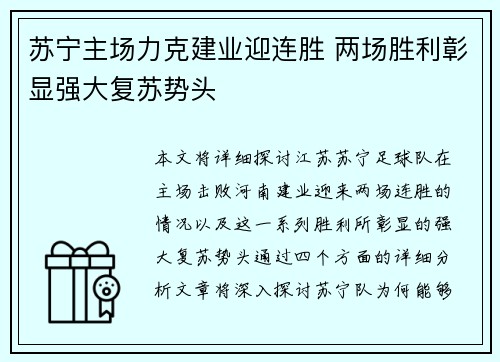 苏宁主场力克建业迎连胜 两场胜利彰显强大复苏势头

本文将详细探讨江苏苏宁足球队在主场击败河南建业迎来两场连胜的情况以及这一系列胜利所彰显的强大复苏势头通过四个方面的详细分析文章将深入探讨苏宁队为何能够